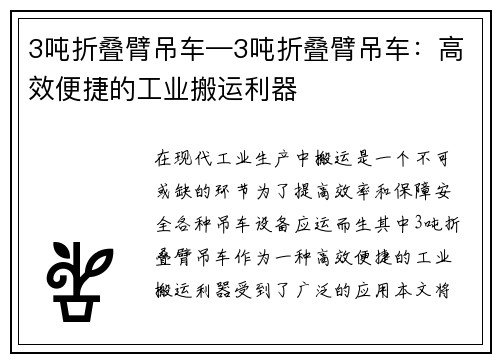 3吨折叠臂吊车—3吨折叠臂吊车：高效便捷的工业搬运利器

在现代工业生产中搬运是一个不可或缺的环节为了提高效率和保障安全各种吊车设备应运而生其中3吨折叠臂吊车作为一种高效便捷的工业搬运利器受到了广泛的应用本文将